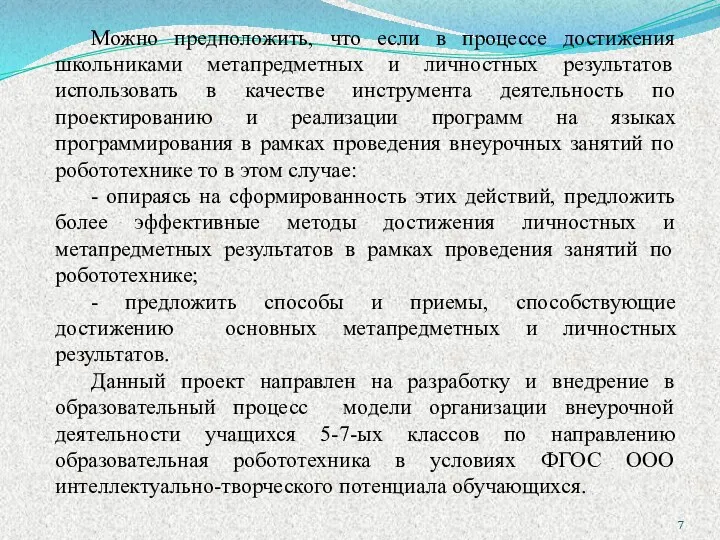 Можно предположить, что если в процессе достижения школьниками метапредметных и личностных результатов использовать в качестве инструмента деятельность по проектированию и реализации программ на языках программирования в рамках проведения внеурочных занятий по робототехнике то в этом случае:

- опираясь на сформированность этих действий, предложить более эффективные методы достижения личностных и метапредметных результатов в рамках проведения занятий по робототехнике;

- предложить способы и приемы, способствующие достижению основных метапредметных и личностных результатов.

Данный проект направлен на разработку и внедрение в образовательный процесс модели организации внеурочной деятельности учащихся 5-7-ых классов по направлению образовательная робототехника в условиях ФГОС ООО интеллектуально-творческого потенциала обучающихся.

7